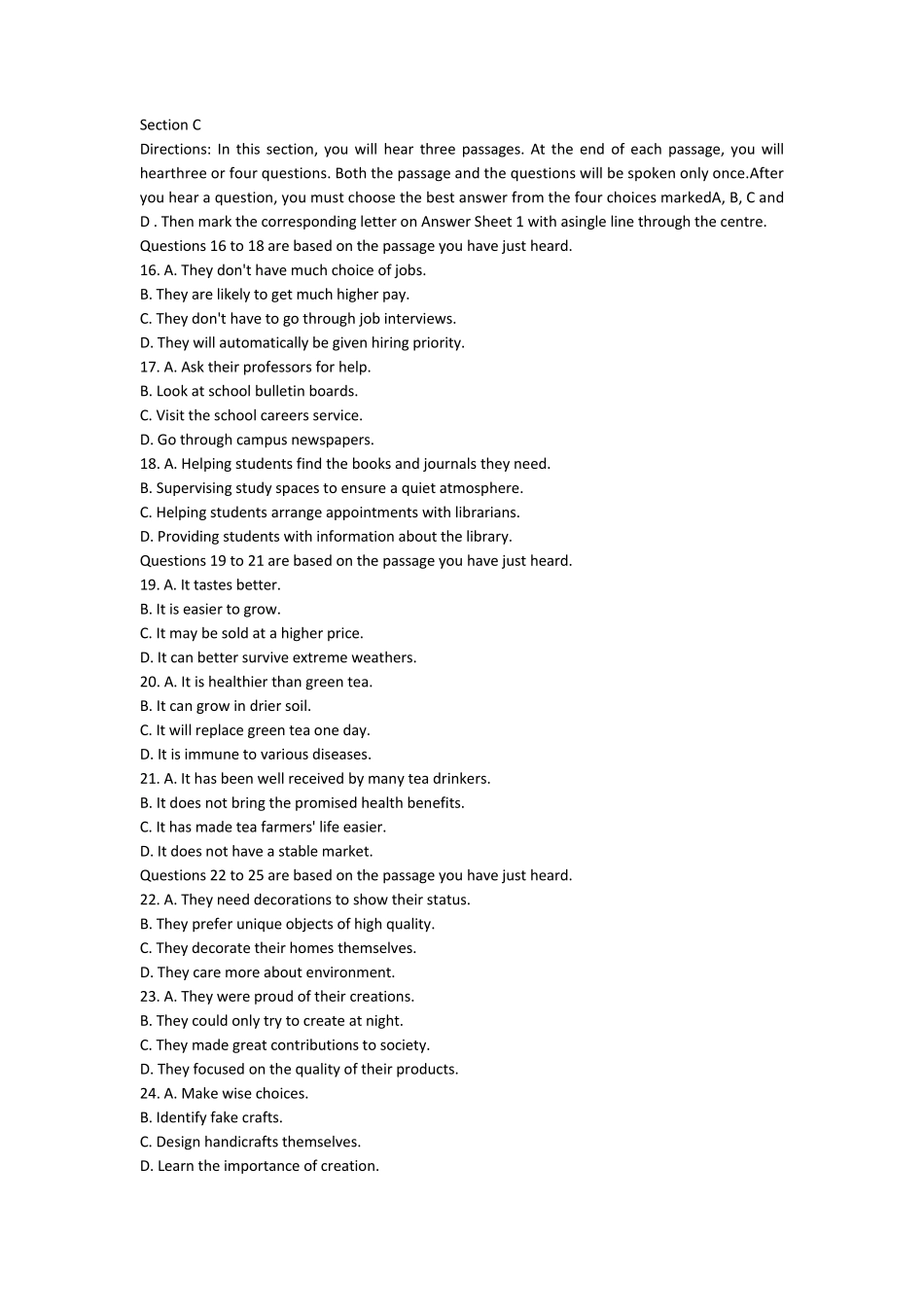 Section C
Directions: In this section, you will hear three passages. At the end of each passage, you will hearthree or four questions. Both the passage and the questions will be spoken only once.After you hear a question, you must choose the best answer from the four choices markedA, B, C and D . Then mark the corresponding letter on Answer Sheet 1 with asingle line through the centre.
Questions 16 to 18 are based on the passage you have just heard.
16. A. They don't have much choice of jobs.
B. They are likely to get much higher pay.
C. They don't have to go through job interviews.
D. They will automatically be given hiring priority.
17. A. Ask their professors for help.
B. Look at school bulletin boards.
C. Visit the school careers service.
D. Go through campus newspapers.
18. A. Helping students find the books and journals they need.
B. Supervising study spaces to ensure a quiet atmosphere.
C. Helping students arrange appointments with librarians.
D. Providing students with information about the library.
Questions 19 to 21 are based on the passage you have just heard.
19. A. It tastes better.
B. It is easier to grow.
C. It may be sold at a higher price.
D. It can better survive extreme weathers.
20. A. It is healthier than green tea.
B. It can grow in drier soil.
C. It will replace green tea one day.
D. It is immune to various diseases.
21. A. It has been well received by many tea drinkers.
B. It does not bring the promised health benefits.
C. It has made tea farmers' life easier.
D. It does not have a stable market.
Questions 22 to 25 are based on the passage you have just heard.
22. A. They need decorations to show their status.
B. They prefer unique objects of high quality.
C. They decorate their homes themselves.
D. They care more about environment.
23. A. They were proud of their creations.
B. They could only try to create at night.
C. They made great contributions to society.
D. They focused on the quality of their products.
24. A. Make wise choices.
B. Identify fake crafts.
C. Design handicrafts themselves.
D. Learn the importance of creation.